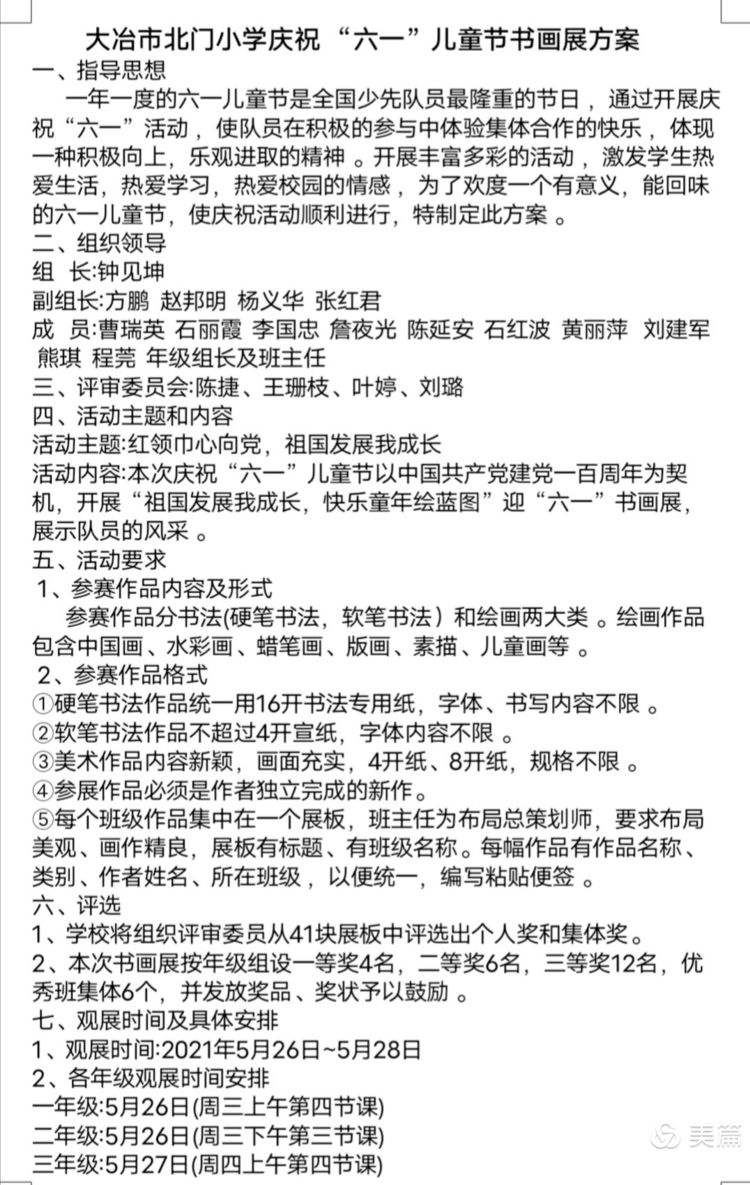 大冶市北门小学庆祝“六一”儿童节书画展方案

一、指导思想

一年一度的六一儿童节是全国少先队员最隆重的节日，通过开展庆祝“六一”活动，使队员在积极的参与中体验集体合作的快乐，体现一种积极向上，乐观进取的精神。开展丰富多彩的活动，激发学生热爱生活，热爱学习，热爱校园的情感，为了欢度一个有意义，能回味的六一儿童节，使庆祝活动顺利进行，特制定此方案。

二、组织领导

组 长:钟见坤

副组长:方鹏 赵邦明 杨义华 张红君

成 员:曹瑞英 石丽霞 李国忠 詹夜光 陈延安 石红波 黄丽萍 刘建军 熊琪 程莞 年级组长及班主任

三、评审委员会:陈捷、王珊枝、叶婷、刘璐

四、活动主题和内容

活动主题:红领巾心向党，祖国发展我成长

活动内容:本次庆祝“六一”儿童节以中国共产党建党一百周年为契机，开展“祖国发展我成长，快乐童年绘蓝图”迎“六一”书画展，展示队员的风采。

五、活动要求

1、参赛作品内容及形式

参赛作品分书法(硬笔书法，软笔书法）和绘画两大类。绘画作品包含中国画、水彩画、蜡笔画、版画、素描、儿童画等。

2、参赛作品格式

①硬笔书法作品统一用16开书法专用纸，字体、书写内容不限。

②软笔书法作品不超过4开宣纸，字体内容不限。

③美术作品内容新颖，画面充实，4开纸、8开纸，规格不限。

④参展作品必须是作者独立完成的新作。

⑤每个班级作品集中在一个展板，班主任为布局总策划师，要求布局美观、画作精良，展板有标题、有班级名称。每幅作品有作品名称、类别、作者姓名、所在班级，以便统一，编写粘贴便签。

六、评选

1、学校将组织评审委员从41块展板中评选出个人奖和集体奖。

2、本次书画展按年级组设一等奖4名，二等奖6名，三等奖12名，优秀班集体6个，并发放奖品、奖状予以鼓励。

七、观展时间及具体安排

1、观展时间:2021年5月26日~5月28日

2、各年级观展时间安排

一年级:5月26日(周三上午第四节课)

二年级:5月26日(周三下午第三节课)

三年级:5月27日(周四上午第四节课)

美篇